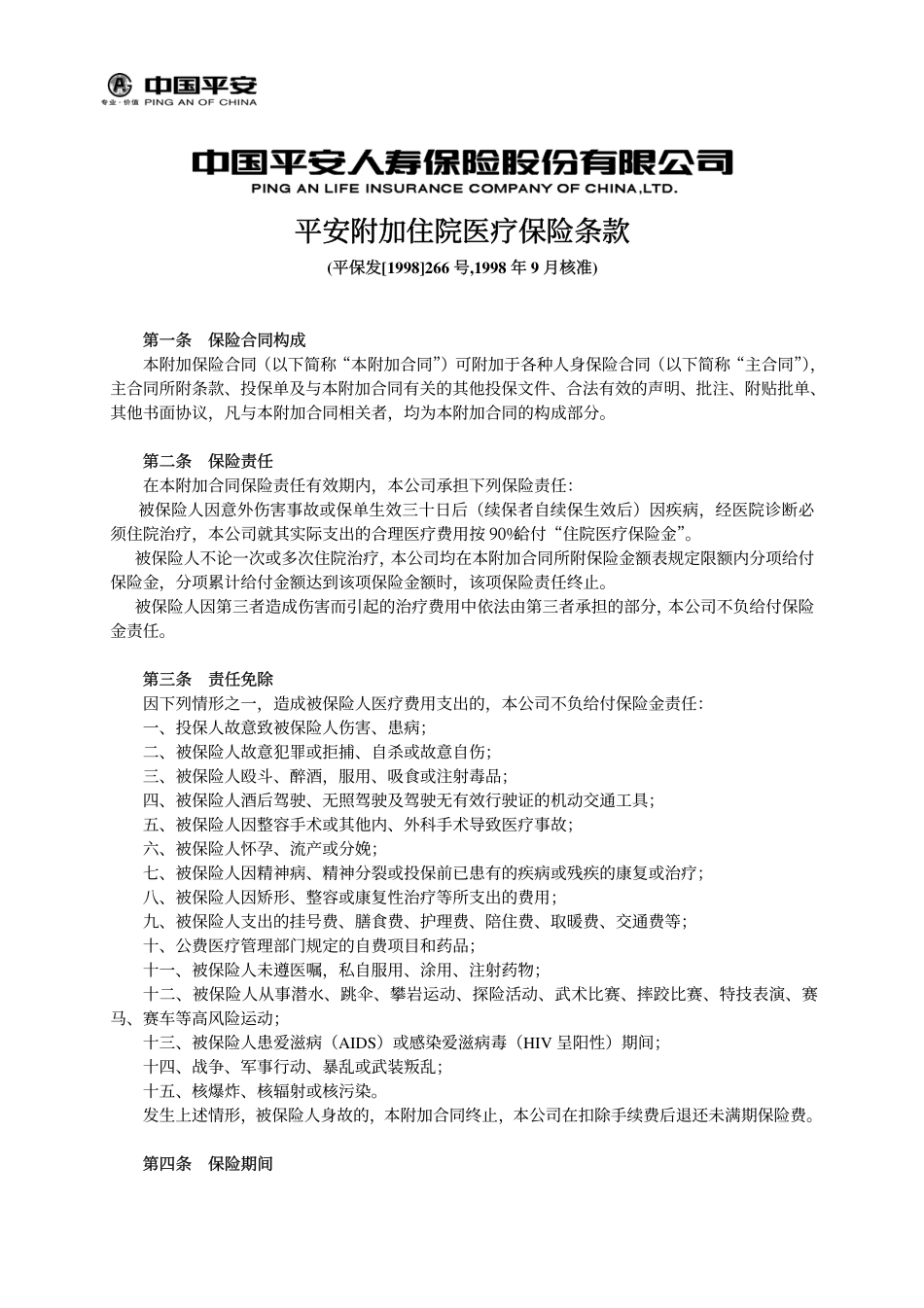 中国平安
专业·价值 PING AN OF CHINA

中国平安人寿保险股份有限公司
PING AN LIFE INSURANCE COMPANY OF CHINA,LTD.

平安附加住院医疗保险条款
(平保发[1998]266 号,1998 年 9 月核准)

第一条 保险合同构成
本附加保险合同（以下简称“本附加合同”）可附加于各种人身保险合同（以下简称“主合同”），主合同所附条款、投保单及与本附加合同有关的其他投保文件、合法有效的声明、批注、附贴批单、其他书面协议，凡与本附加合同相关者，均为本附加合同的构成部分。

第二条 保险责任
在本附加合同保险责任有效期内，本公司承担下列保险责任：
被保险人因意外伤害事故或保单生效三十日后（续保者自续保生效后）因疾病，经医院诊断必须住院治疗，本公司就其实际支出的合理医疗费用按 90%给付“住院医疗保险金”。
被保险人不论一次或多次住院治疗，本公司均在本附加合同所附保险金额表规定限额内分项给付保险金，分项累计给付金额达到该项保险金额时，该项保险责任终止。
被保险人因第三者造成伤害而引起的治疗费用中依法由第三者承担的部分，本公司不负给付保险金责任。

第三条 责任免除
因下列情形之一，造成被保险人医疗费用支出的，本公司不负给付保险金责任：
一、投保人故意致被保险人伤害、患病；
二、被保险人故意犯罪或拒捕、自杀或故意自伤；
三、被保险人殴斗、醉酒，服用、吸食或注射毒品；
四、被保险人酒后驾驶、无照驾驶及驾驶无有效行驶证的机动交通工具；
五、被保险人因整容手术或其他内、外科手术导致医疗事故；
六、被保险人怀孕、流产或分娩；
七、被保险人因精神病、精神分裂或投保前已患有的疾病或残疾的康复或治疗；
八、被保险人因矫形、整容或康复性治疗等所支出的费用；
九、被保险人支出的挂号费、膳食费、护理费、陪住费、取暖费、交通费等；
十、公费医疗管理部门规定的自费项目和药品；
十一、被保险人未遵医嘱，私自服用、涂用、注射药物；
十二、被保险人从事潜水、跳伞、攀岩运动、探险活动、武术比赛、摔跤比赛、特技表演、赛马、赛车等高风险运动；
十三、被保险人患爱滋病（AIDS）或感染爱滋病毒（HIV 呈阳性）期间；
十四、战争、军事行动、暴乱或武装叛乱；
十五、核爆炸、核辐射或核污染。
发生上述情形，被保险人身故的，本附加合同终止，本公司在扣除手续费后退还未满期保险费。

第四条 保险期间